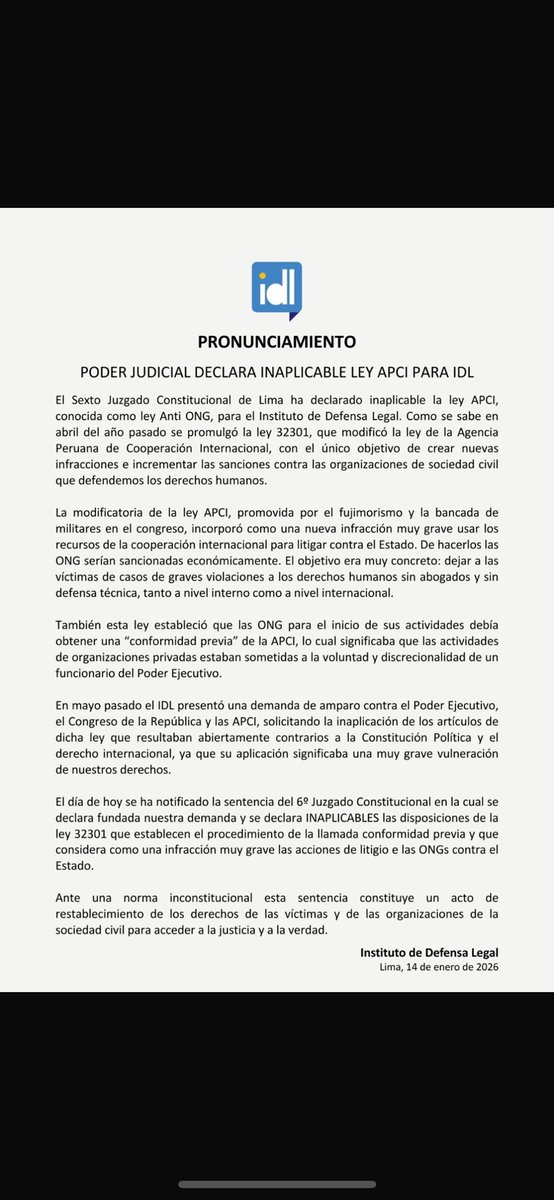 idl

PRONUNCIAMIENTO

PODER JUDICIAL DECLARA INAPLICABLE LEY APCI PARA IDL

El Sexto Juzgado Constitucional de Lima ha declarado inaplicable la ley APCI, conocida como ley Anti ONG, para el Instituto de Defensa Legal. Como se sabe en abril del año pasado se promulgó la ley 32301, que modificó la ley de la Agencia Peruana de Cooperación Internacional, con el único objetivo de crear nuevas infracciones e incrementar las sanciones contra las organizaciones de sociedad civil que defendemos los derechos humanos.

La modificatoria de la ley APCI, promovida por el fujimorismo y la bancada de militares en el congreso, incorporó como una nueva infracción muy grave usar los recursos de la cooperación internacional para litigar contra el Estado. De hacerlos las ONG serían sancionadas económicamente. El objetivo era muy concreto: dejar a las víctimas de casos de graves violaciones a los derechos humanos sin abogados y sin defensa técnica, tanto a nivel interno como a nivel internacional.

También esta ley estableció que las ONG para el inicio de sus actividades debía obtener una "conformidad previa" de la APCI, lo cual significaba que las actividades de organizaciones privadas estaban sometidas a la voluntad y discrecionalidad de un funcionario del Poder Ejecutivo.

En mayo pasado el IDL presentó una demanda de amparo contra el Poder Ejecutivo, el Congreso de la República y las APCI, solicitando la inaplicación de los artículos de dicha ley que resultaban abiertamente contrarios a la Constitución Política y el derecho internacional, ya que su aplicación significaba una muy grave vulneración de nuestros derechos.

El día de hoy se ha notificado la sentencia del 6º Juzgado Constitucional en la cual se declara fundada nuestra demanda y se declara INAPLICABLES las disposiciones de la ley 32301 que establecen el procedimiento de la llamada conformidad previa y que considera como una infracción muy grave las acciones de litigio e las ONGs contra el Estado.

Ante una norma inconstitucional esta sentencia constituye un acto de restablecimiento de los derechos de las víctimas y de las organizaciones de la sociedad civil para acceder a la justicia y a la verdad.

Instituto de Defensa Legal
Lima, 14 de enero de 2026